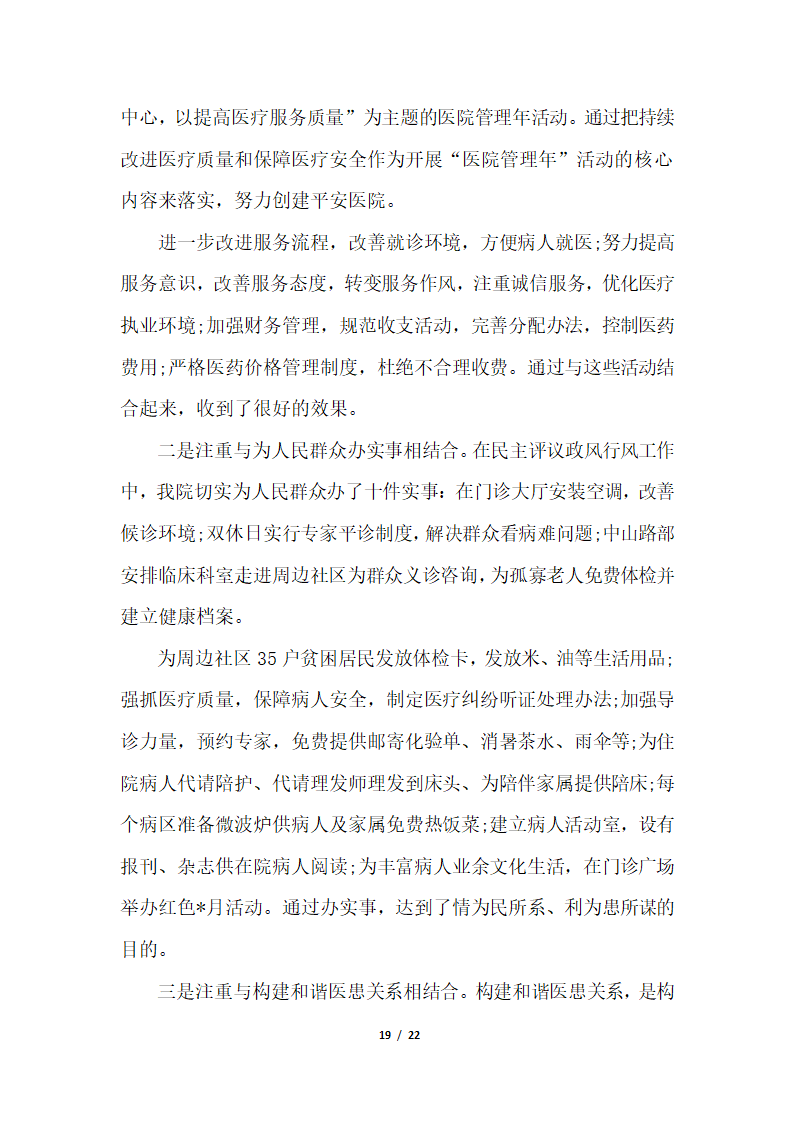 中心，以提高医疗服务质量”为主题的医院管理年活动。通过把持续改进医疗质量和保障医疗安全作为开展“医院管理年”活动的核心内容来落实，努力创建平安医院。

进一步改进服务流程，改善就诊环境，方便病人就医;努力提高服务意识，改善服务态度，转变服务作风，注重诚信服务，优化医疗执业环境;加强财务管理，规范收支活动，完善分配办法，控制医药费用;严格医药价格管理制度，杜绝不合理收费。通过与这些活动结合起来，收到了很好的效果。

二是注重与为人民群众办实事相结合。在民主评议政风行风工作中，我院切实为人民群众办了十件实事：在门诊大厅安装空调，改善候诊环境;双休日实行专家平诊制度，解决群众看病难问题;中山路部安排临床科室走进周边社区为群众义诊咨询，为孤寡老人免费体检并建立健康档案。

为周边社区 35 户贫困居民发放体检卡，发放米、油等生活用品;强抓医疗质量，保障病人安全，制定医疗纠纷听证处理办法;加强导诊力量，预约专家，免费提供邮寄化验单、消暑茶水、雨伞等;为住院病人代请陪护、代请理发师理发到床头、为陪伴家属提供陪床;每个病区准备微波炉供病人及家属免费热饭菜;建立病人活动室，设有报刊、杂志供在院病人阅读;为丰富病人业余文化生活，在门诊广场举办红色*月活动。通过办实事，达到了情为民所系、利为患所谋的目的。

三是注重与构建和谐医患关系相结合。构建和谐医患关系，是构

19 / 22